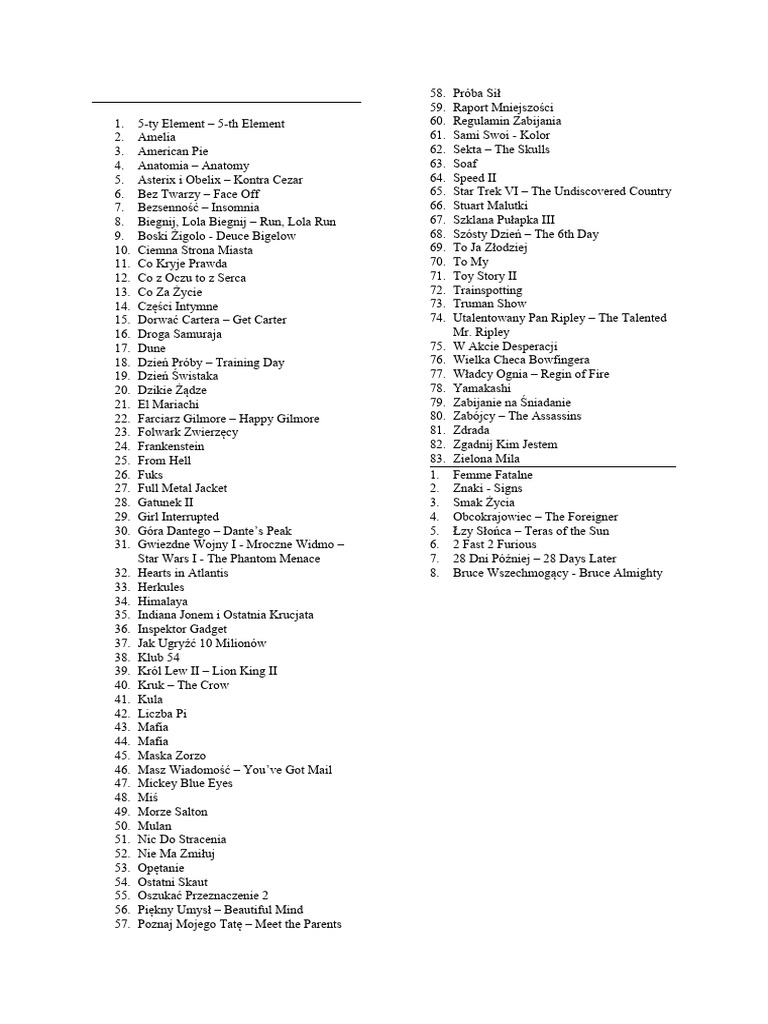 1. 5-ty Element – 5-th Element
2. Amelia
3. American Pie
4. Anatomia – Anatomy
5. Asterix i Obelix – Kontra Cezar
6. Bez Twarzy – Face Off
7. Bezsenność – Insomnia
8. Biegnij, Lola Biegnij – Run, Lola Run
9. Boski Żigolo - Deuce Bigelow
10. Ciemna Strona Miasta
11. Co Kryje Prawda
12. Co z Oczu to z Serca
13. Co Za Życie
14. Części Intymne
15. Dorwać Cartera – Get Carter
16. Droga Samuraja
17. Dune
18. Dzień Próby – Training Day
19. Dzień Świstaka
20. Dzikie Żądze
21. El Mariachi
22. Farciarz Gilmore – Happy Gilmore
23. Folwark Zwierzęcy
24. Frankenstein
25. From Hell
26. Fuks
27. Full Metal Jacket
28. Gatunek II
29. Girl Interrupted
30. Góra Dantego – Dante's Peak
31. Gwiezdne Wojny I - Mroczne Widmo – Star Wars I - The Phantom Menace
32. Hearts in Atlantis
33. Herkules
34. Himalaya
35. Indiana Jonem i Ostatnia Krucjata
36. Inspektor Gadget
37. Jak Ugryźć 10 Milionów
38. Klub 54
39. Król Lew II – Lion King II
40. Kruk – The Crow
41. Kula
42. Liczba Pi
43. Mafia
44. Mafia
45. Maska Zorzo
46. Masz Wiadomość – You've Got Mail
47. Mickey Blue Eyes
48. Miś
49. Morze Salton
50. Mulan
51. Nic Do Stracenia
52. Nie Ma Zmiłuj
53. Opętanie
54. Ostatni Skaut
55. Oszukać Przeznaczenie 2
56. Piękny Umysł – Beautiful Mind
57. Poznaj Mojego Tatę – Meet the Parents
58. Próba Sił
59. Raport Mniejszości
60. Regulamin Zabijania
61. Sami Swoi - Kolor
62. Sekta – The Skulls
63. Soaf
64. Speed II
65. Star Trek VI – The Undiscovered Country
66. Stuart Malutki
67. Szklana Pułapka III
68. Szósty Dzień – The 6th Day
69. To Ja Złodziej
70. To My
71. Toy Story II
72. Trainspotting
73. Truman Show
74. Utalentowany Pan Ripley – The Talented Mr. Ripley
75. W Akcie Desperacji
76. Wielka Checa Bowfingera
77. Władcy Ognia – Regin of Fire
78. Yamakashi
79. Zabijanie na Śniadanie
80. Zabójcy – The Assassins
81. Zdrada
82. Zgadnij Kim Jestem
83. Zielona Mila

1. Femme Fatalne
2. Znaki - Signs
3. Smak Życia
4. Obcokrajowiec – The Foreigner
5. Łzy Słońca – Teras of the Sun
6. 2 Fast 2 Furious
7. 28 Dni Później – 28 Days Later
8. Bruce Wszechmogący - Bruce Almighty